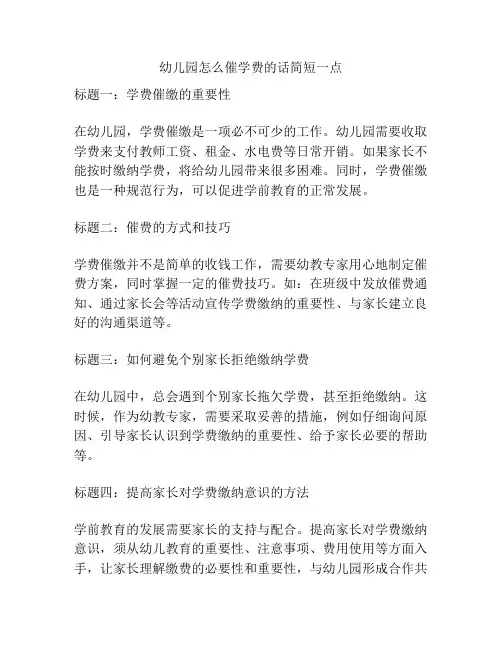 幼儿园怎么催学费的话简短一点

标题一：学费催缴的重要性

在幼儿园，学费催缴是一项必不可少的工作。幼儿园需要收取学费来支付教师工资、租金、水电费等日常开销。如果家长不能按时缴纳学费，将给幼儿园带来很多困难。同时，学费催缴也是一种规范行为，可以促进学前教育的正常发展。

标题二：催费的方式和技巧

学费催缴并不是简单的收钱工作，需要幼教专家用心地制定催费方案，同时掌握一定的催费技巧。如：在班级中发放催费通知、通过家长会等活动宣传学费缴纳的重要性、与家长建立良好的沟通渠道等。

标题三：如何避免个别家长拒绝缴纳学费

在幼儿园中，总会遇到个别家长拖欠学费，甚至拒绝缴纳。这时候，作为幼教专家，需要采取妥善的措施，例如仔细询问原因、引导家长认识到学费缴纳的重要性、给予家长必要的帮助等。

标题四：提高家长对学费缴纳意识的方法

学前教育的发展需要家长的支持与配合。提高家长对学费缴纳意识，须从幼儿教育的重要性、注意事项、费用使用等方面入手，让家长理解缴费的必要性和重要性，与幼儿园形成合作共